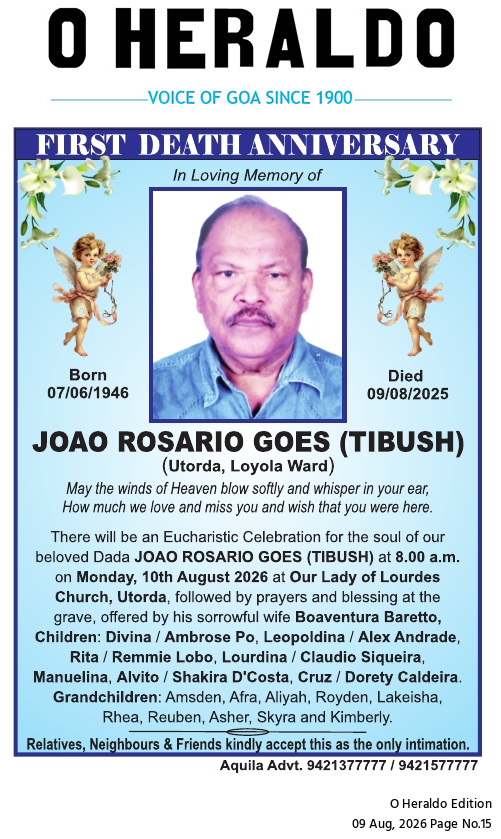 O HERALDO

VOICE OF GOA SINCE 1900

FIRST DEATH ANNIVERSARY

In Loving Memory of

Born
07/06/1946

Died
09/08/2025

JOAO ROSARIO GOES (TIBUSH)
(Utorda, Loyola Ward)

May the winds of Heaven blow softly and whisper in your ear, How much we love and miss you and wish that you were here.

There will be an Eucharistic Celebration for the soul of our beloved Dada JOAO ROSARIO GOES (TIBUSH) at 8.00 a.m. on Monday, 10th August 2026 at Our Lady of Lourdes Church, Utorda, followed by prayers and blessing at the grave, offered by his sorrowful wife Boaventura Baretto, Children: Divina / Ambrose Po, Leopoldina / Alex Andrade, Rita / Remmie Lobo, Lourdina / Claudio Siqueira, Manuelina, Alvito / Shakira D'Costa, Cruz / Dorety Caldeira. Grandchildren: Amsden, Afra, Aliyah, Royden, Lakeisha, Rhea, Reuben, Asher, Skyra and Kimberly.

Relatives, Neighbours & Friends kindly accept this as the only intimation.

Aquila Advt. 9421377777 / 9421577777

O Heraldo Edition
09 Aug, 2026 Page No.15